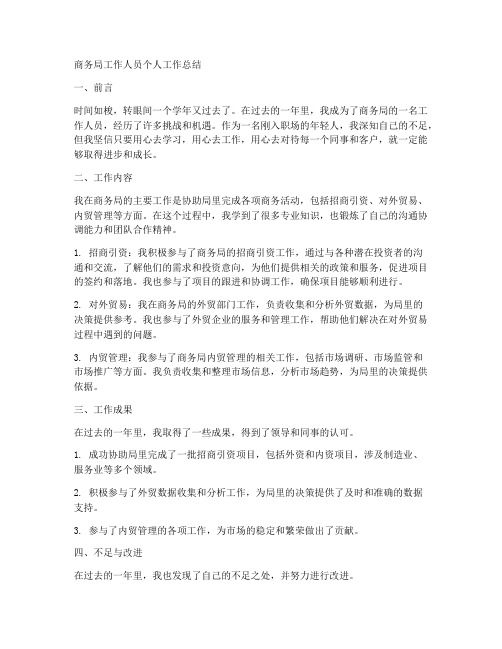 商务局工作人员个人工作总结

一、前言

时间如梭，转眼间一个学年又过去了。在过去的一年里，我成为了商务局的一名工作人员，经历了许多挑战和机遇。作为一名刚入职场的年轻人，我深知自己的不足，但我坚信只要用心去学习，用心去工作，用心去对待每一个同事和客户，就一定能够取得进步和成长。

二、工作内容

我在商务局的主要工作是协助局里完成各项商务活动，包括招商引资、对外贸易、内贸管理等方面。在这个过程中，我学到了很多专业知识，也锻炼了自己的沟通协调能力和团队合作精神。

1. 招商引资：我积极参与了商务局的招商引资工作，通过与各种潜在投资者的沟通和交流，了解他们的需求和投资意向，为他们提供相关的政策和服务，促进项目的签约和落地。我也参与了项目的跟进和协调工作，确保项目能够顺利进行。

2. 对外贸易：我在商务局的外贸部门工作，负责收集和分析外贸数据，为局里的决策提供参考。我也参与了外贸企业的服务和管理工作，帮助他们解决在对外贸易过程中遇到的问题。

3. 内贸管理：我参与了商务局内贸管理的相关工作，包括市场调研、市场监管和市场推广等方面。我负责收集和整理市场信息，分析市场趋势，为局里的决策提供依据。

三、工作成果

在过去的一年里，我取得了一些成果，得到了领导和同事的认可。

1. 成功协助局里完成了一批招商引资项目，包括外资和内资项目，涉及制造业、服务业等多个领域。

2. 积极参与了外贸数据收集和分析工作，为局里的决策提供了及时和准确的数据支持。

3. 参与了内贸管理的各项工作，为市场的稳定和繁荣做出了贡献。

四、不足与改进

在过去的一年里，我也发现了自己的不足之处，并努力进行改进。